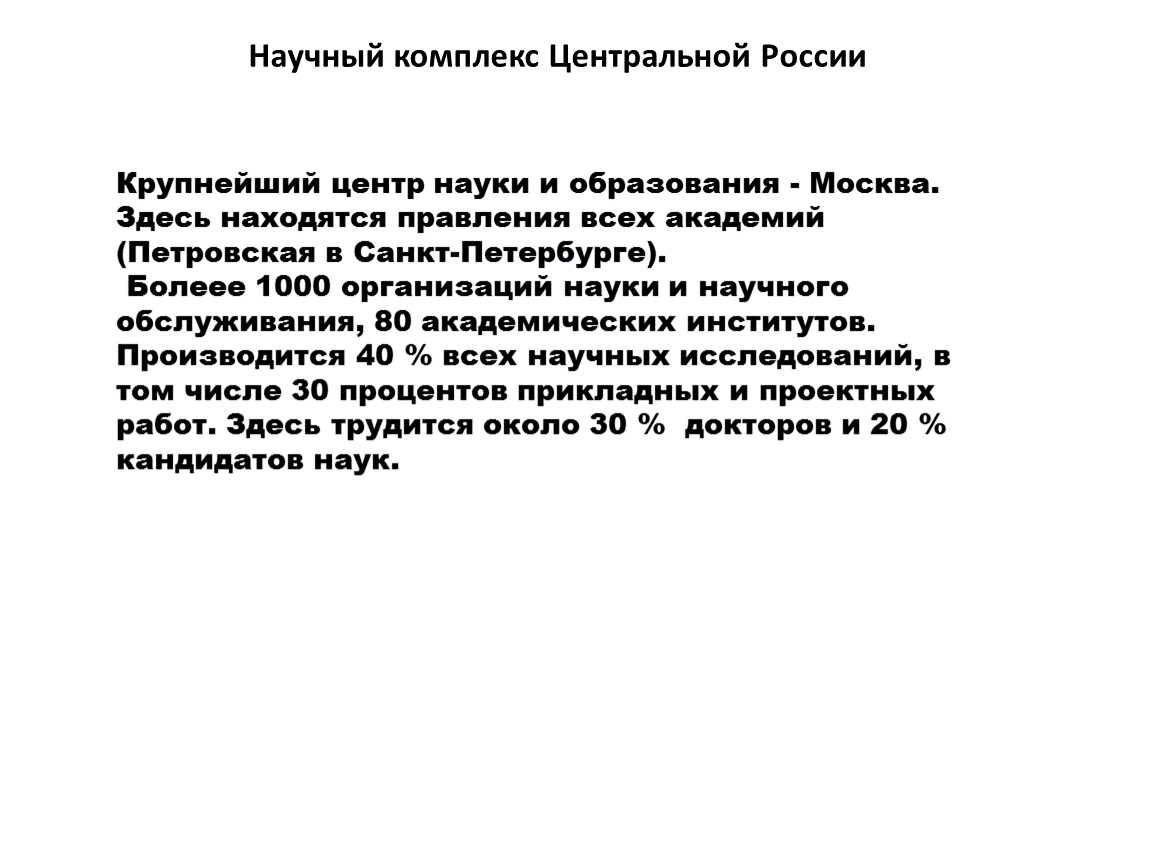 Научный комплекс Центральной России

Крупнейший центр науки и образования - Москва. Здесь находятся правления всех академий (Петровская в Санкт-Петербурге).
Болеее 1000 организаций науки и научного обслуживания, 80 академических институтов. Производится 40 % всех научных исследований, в том числе 30 процентов прикладных и проектных работ. Здесь трудится около 30 % докторов и 20 % кандидатов наук.